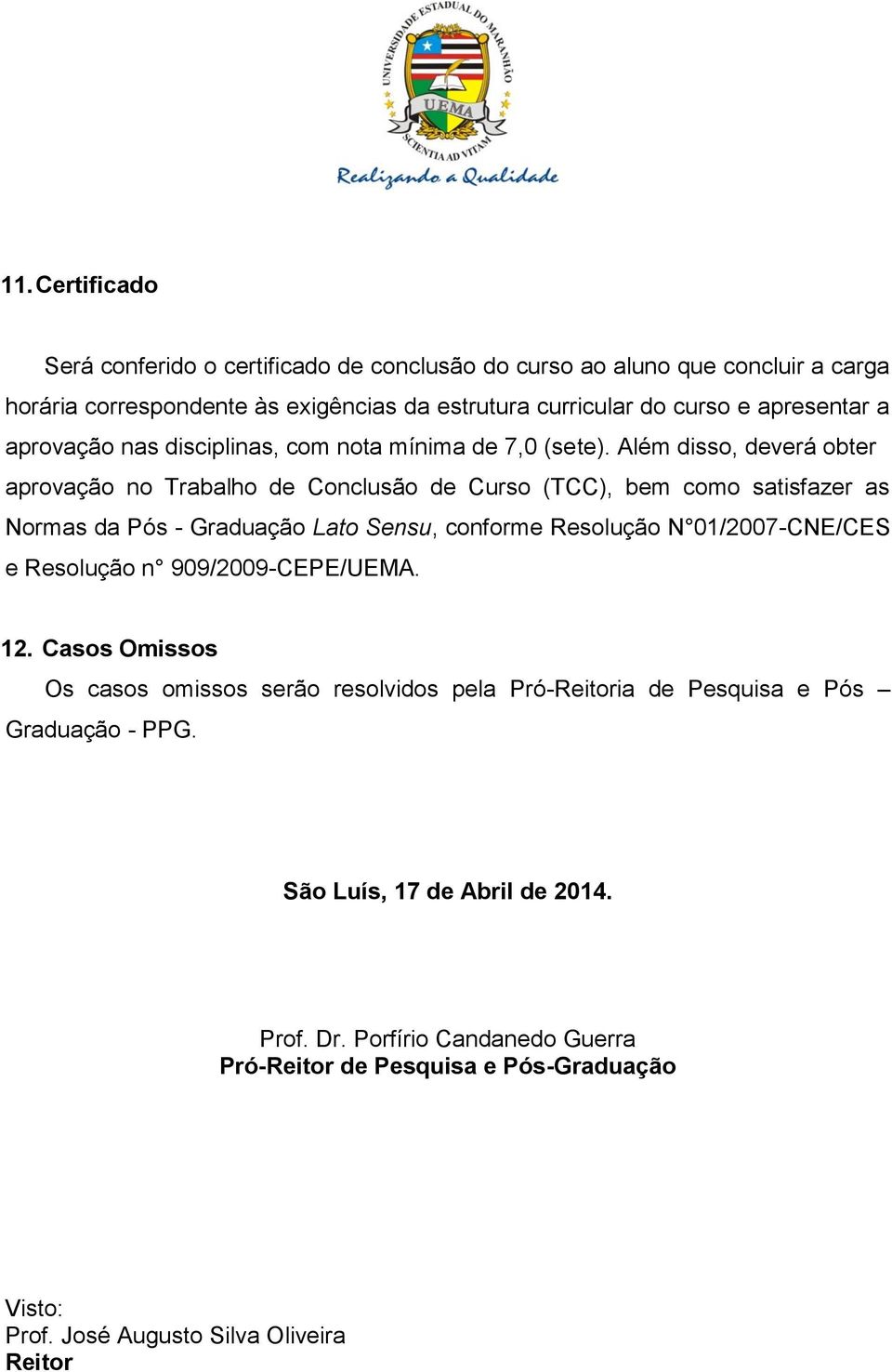 UNIVERSIDADE ESTADUAL DO MARANHÃO
UEMA
SCIENTIA AD VITAM
Realizando a Qualidade

11. Certificado

Será conferido o certificado de conclusão do curso ao aluno que concluir a carga horária correspondente às exigências da estrutura curricular do curso e apresentar a aprovação nas disciplinas, com nota mínima de 7,0 (sete). Além disso, deverá obter aprovação no Trabalho de Conclusão de Curso (TCC), bem como satisfazer as Normas da Pós - Graduação Lato Sensu, conforme Resolução N°01/2007-CNE/CES e Resolução n° 909/2009-CEPE/UEMA.

12. Casos Omissos

Os casos omissos serão resolvidos pela Pró-Reitoria de Pesquisa e Pós – Graduação - PPG.

São Luís, 17 de Abril de 2014.

Prof. Dr. Porfírio Candanedo Guerra
Pró-Reitor de Pesquisa e Pós-Graduação

Visto:
Prof. José Augusto Silva Oliveira
Reitor